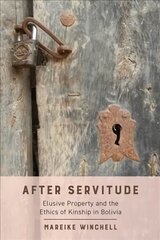 AFTER SERVITUDE

Elusive Property and the Ethics of Kinship in Bolivia

MAREIKE WINCHELL